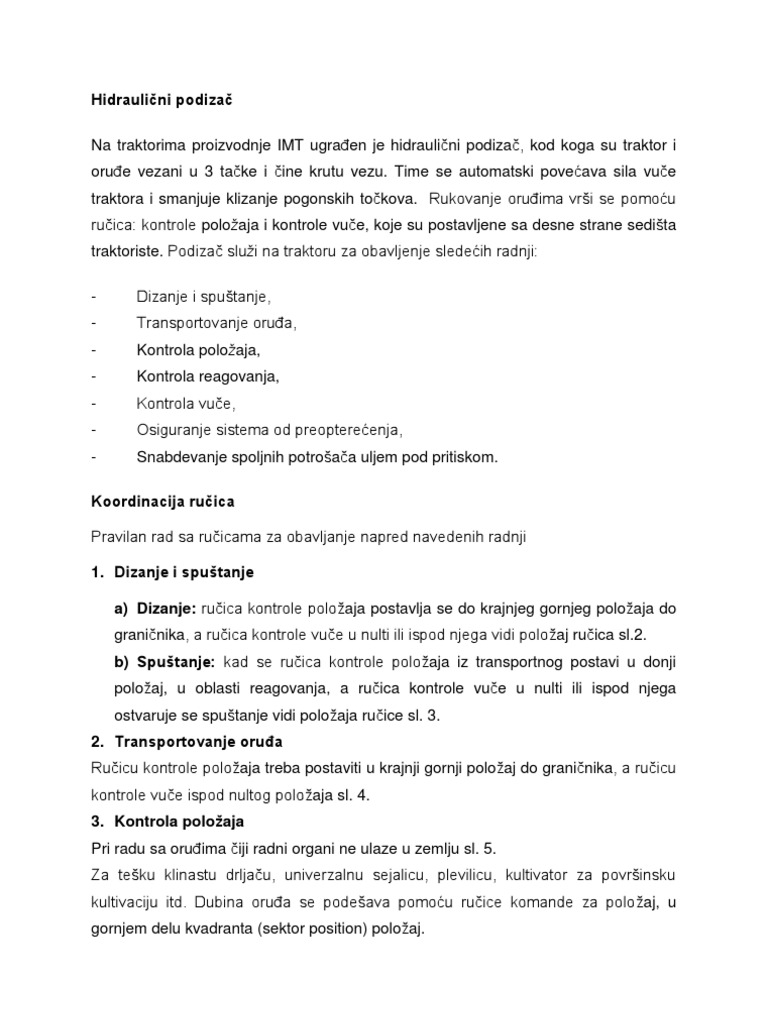 Hidraulični podizač

Na traktorima proizvodnje IMT ugrađen je hidraulični podizač, kod koga su traktor i oruđe vezani u 3 tačke i čine krutu vezu. Time se automatski povećava sila vuče traktora i smanjuje klizanje pogonskih točkova. Rukovanje oruđima vrši se pomoću ručica: kontrole položaja i kontrole vuče, koje su postavljene sa desne strane sedišta traktoriste. Podizač služi na traktoru za obavljenje sledećih radnji:

- Dizanje i spuštanje,
- Transportovanje oruđa,
- Kontrola položaja,
- Kontrola reagovanja,
- Kontrola vuče,
- Osiguranje sistema od preopterećenja,
- Snabdevanje spoljnih potrošača uljem pod pritiskom.

Koordinacija ručica

Pravilan rad sa ručicama za obavljanje napred navedenih radnji

1. Dizanje i spuštanje

a) Dizanje: ručica kontrole položaja postavlja se do krajnjeg gornjeg položaja do graničnika, a ručica kontrole vuče u nulti ili ispod njega vidi položaj ručica sl.2.

b) Spuštanje: kad se ručica kontrole položaja iz transportnog postavi u donji položaj, u oblasti reagovanja, a ručica kontrole vuče u nulti ili ispod njega ostvaruje se spuštanje vidi položaja ručice sl. 3.

2. Transportovanje oruđa

Ručicu kontrole položaja treba postaviti u krajnji gornji položaj do graničnika, a ručicu kontrole vuče ispod nultog položaja sl. 4.

3. Kontrola položaja

Pri radu sa oruđima čiji radni organi ne ulaze u zemlju sl. 5.

Za tešku klinastu drljaču, univerzalnu sejalicu, plevilicu, kultivator za površinsku kultivaciju itd. Dubina oruđa se podešava pomoću ručice komande za položaj, u gornjem delu kvadranta (sektor position) položaj.